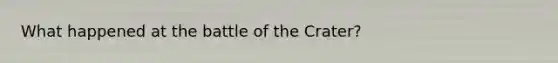 What happened at the battle of the Crater?